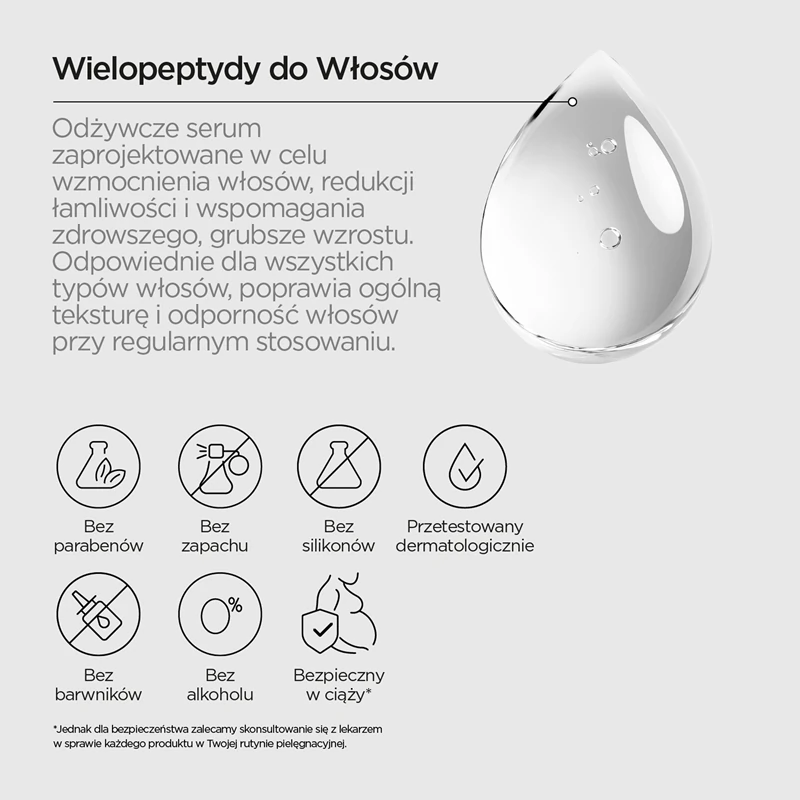 Wielopeptydy do Włosów

Odżywcze serum zaprojektowane w celu wzmocnienia włosów, redukcji łamliwości i wspomagania zdrowszego, grubsze wzrostu. Odpowiednie dla wszystkich typów włosów, poprawia ogólną teksturę i odporność włosów przy regularnym stosowaniu.

Bez parabenów

Bez zapachu

Bez silikonów

Przetestowany dermatologicznie

Bez barwników

0%

Bez alkoholu

Bezpieczny w ciąży*

*Jednak dla bezpieczeństwa zalecamy skonsultowanie się z lekarzem w sprawie każdego produktu w Twojej rutynie pielęgnacyjnej.